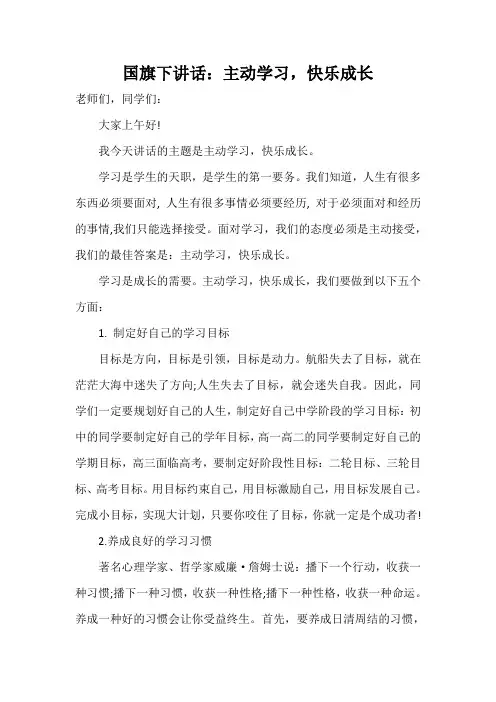 国旗下讲话：主动学习，快乐成长

老师们，同学们：

大家上午好!

我今天讲话的主题是主动学习，快乐成长。

学习是学生的天职，是学生的第一要务。我们知道，人生有很多东西必须要面对，人生有很多事情必须要经历，对于必须面对和经历的事情,我们只能选择接受。面对学习，我们的态度必须是主动接受,我们的最佳答案是：主动学习，快乐成长。

学习是成长的需要。主动学习，快乐成长，我们要做到以下五个方面：

1. 制定好自己的学习目标

目标是方向，目标是引领，目标是动力。航船失去了目标，就在茫茫大海中迷失了方向;人生失去了目标，就会迷失自我。因此，同学们一定要规划好自己的人生，制定好自己中学阶段的学习目标：初中的同学要制定好自己的学年目标，高一高二的同学要制定好自己的学期目标，高三面临高考，要制定好阶段性目标：二轮目标、三轮目标、高考目标。用目标约束自己，用目标激励自己，用目标发展自己。完成小目标，实现大计划，只要你咬住了目标，你就一定是个成功者!

2.养成良好的学习习惯

著名心理学家、哲学家威廉·詹姆士说：播下一个行动，收获一种习惯;播下一种习惯，收获一种性格;播下一种性格，收获一种命运。养成一种好的习惯会让你受益终生。首先，要养成日清周结的习惯，